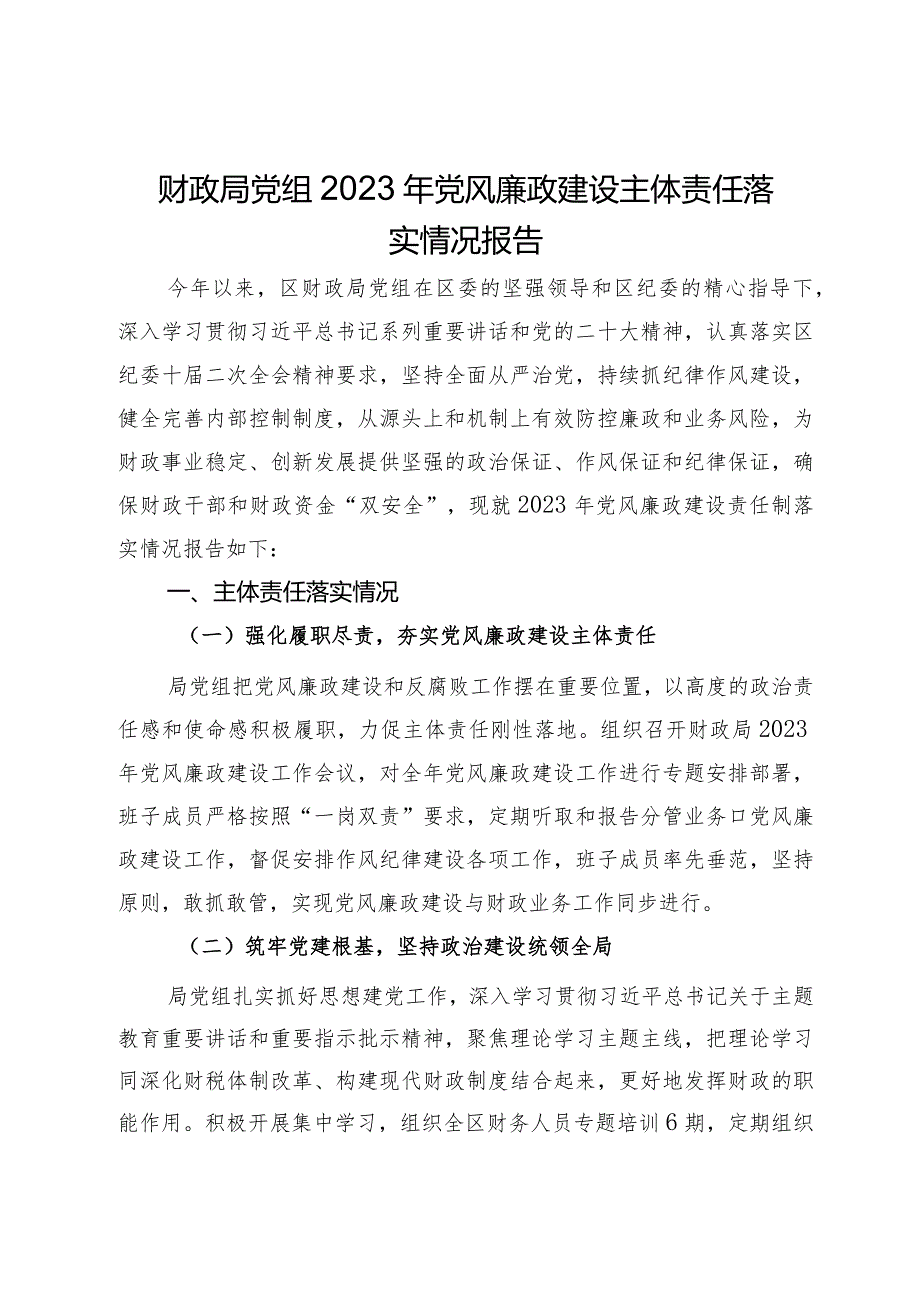 财政局党组2023年党风廉政建设主体责任落实情况报告

今年以来，区财政局党组在区委的坚强领导和区纪委的精心指导下，深入学习贯彻习近平总书记系列重要讲话和党的二十大精神，认真落实区纪委十届二次全会精神要求，坚持全面从严治党，持续抓纪律作风建设，健全完善内部控制制度，从源头上和机制上有效防控廉政和业务风险，为财政事业稳定、创新发展提供坚强的政治保证、作风保证和纪律保证，确保财政干部和财政资金“双安全”，现就2023年党风廉政建设责任制落实情况报告如下：

一、主体责任落实情况

（一）强化履职尽责，夯实党风廉政建设主体责任

局党组把党风廉政建设和反腐败工作摆在重要位置，以高度的政治责任感和使命感积极履职，力促主体责任刚性落地。组织召开财政局2023年党风廉政建设工作会议，对全年党风廉政建设工作进行专题安排部署，班子成员严格按照“一岗双责”要求，定期听取和报告分管业务口党风廉政建设工作，督促安排作风纪律建设各项工作，班子成员率先垂范，坚持原则，敢抓敢管，实现党风廉政建设与财政业务工作同步进行。

（二）筑牢党建根基，坚持政治建设统领全局

局党组扎实抓好思想建党工作，深入学习贯彻习近平总书记关于主题教育重要讲话和重要指示批示精神，聚焦理论学习主题主线，把理论学习同深化财税体制改革、构建现代财政制度结合起来，更好地发挥财政的职能作用。积极开展集中学习，组织全区财务人员专题培训6期，定期组织